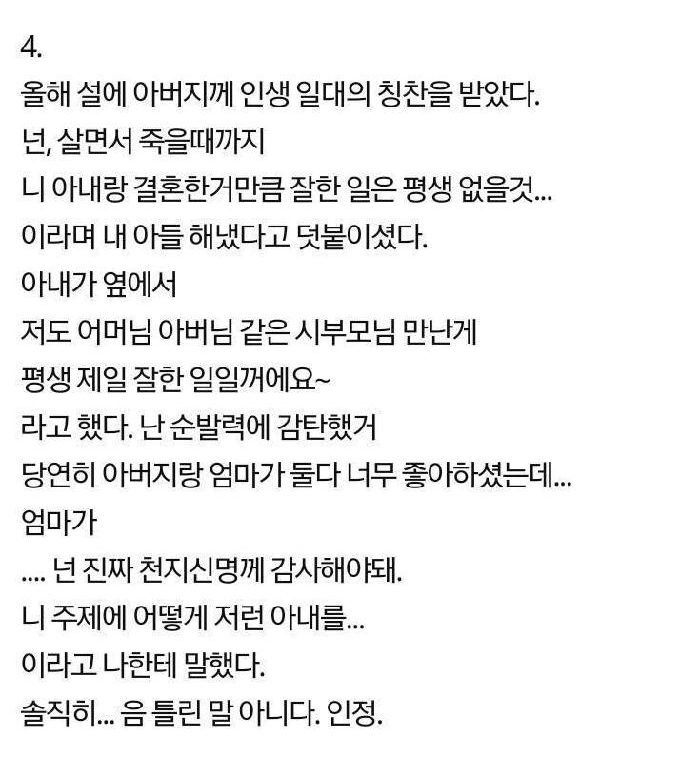 4.
올해 설에 아버지께 인생 일대의 칭찬을 받았다.
넌, 살면서 죽을때까지
니 아내랑 결혼한거만큼 잘한 일은 평생 없을것...
이라며 내 아들 해냈다고 덧붙이셨다.
아내가 옆에서
저도 어머님 아버님 같은 시부모님 만난게
평생 제일 잘한 일일꺼에요~
라고 했다. 난 순발력에 감탄했거
당연히 아버지랑 엄마가 둘다 너무 좋아하셨는데...
엄마가
.... 넌 진짜 천지신명께 감사해야돼.
니 주제에 어떻게 저런 아내를...
이라고 나한테 말했다.
솔직히... 음 틀린 말 아니다. 인정.